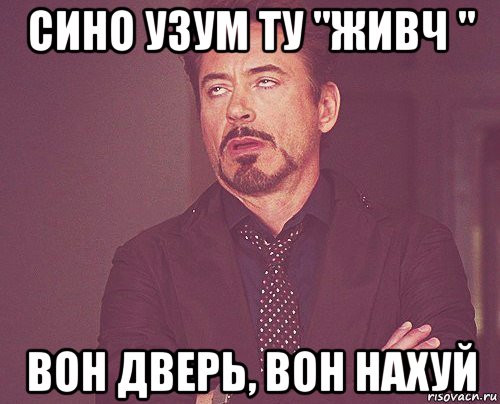 СИНО УЗУМ ТУ "ЖИВЧ "

ВОН ДВЕРЬ, ВОН НАХУЙ

risovacn.ru